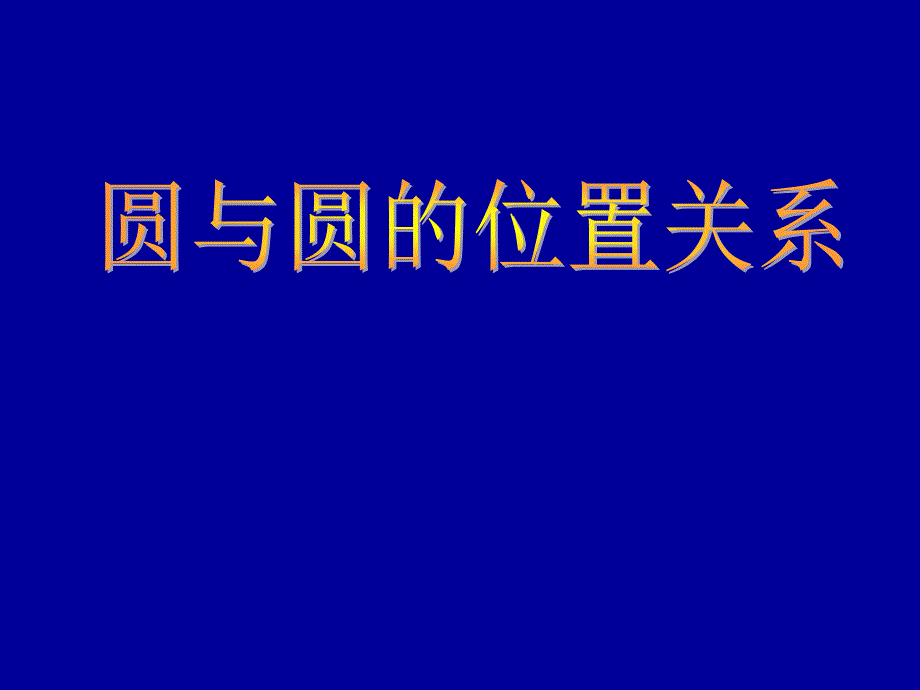 圆与圆的位置关系